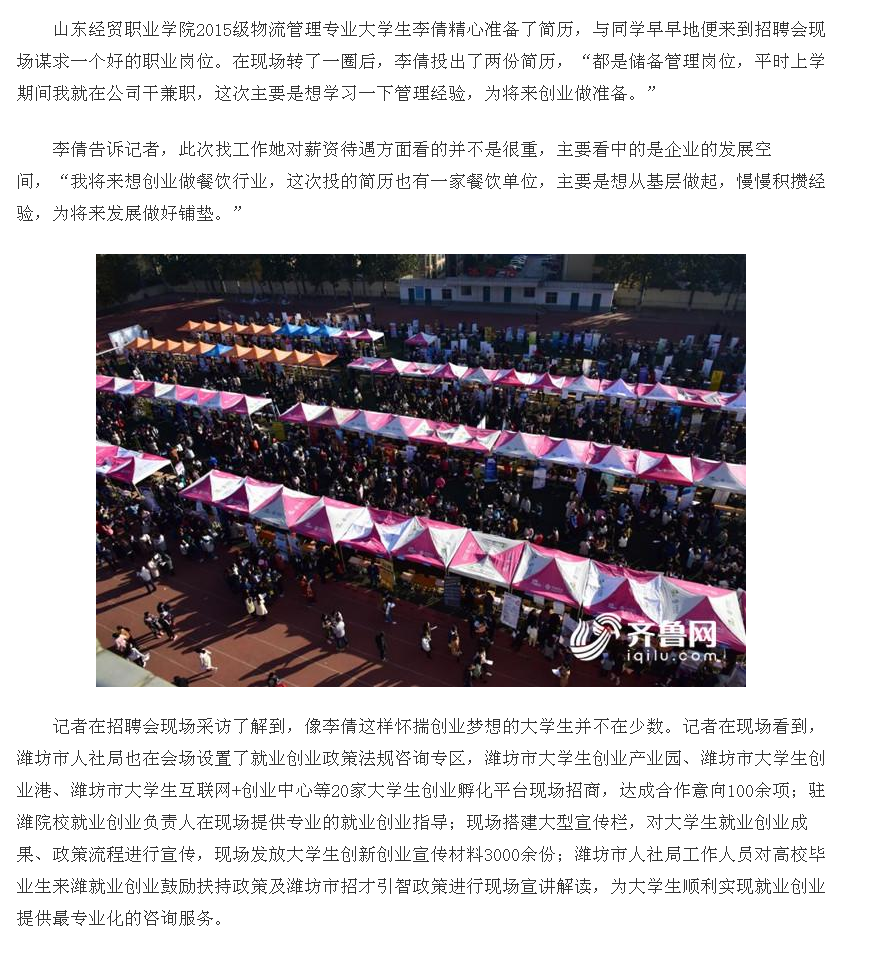 山东经贸职业学院2015级物流管理专业大学生李倩精心准备了简历，与同学早早地便来到招聘会现场谋求一个好的职业岗位。在现场转了一圈后，李倩投出了两份简历，“都是储备管理岗位，平时上学期间我就在公司干兼职，这次主要是想学习一下管理经验，为将来创业做准备。”

李倩告诉记者，此次找工作她对薪资待遇方面看的并不是很重，主要看中的是企业的发展空间，“我将来想创业做餐饮行业，这次投的简历也有一家餐饮单位，主要是想从基层做起，慢慢积攒经验，为将来发展做好铺垫。”

齐鲁网
iqilu.com

记者在招聘会现场采访了解到，像李倩这样怀揣创业梦想的大学生并不在少数。记者在现场看到，潍坊市人社局也在会场设置了就业创业政策法规咨询专区，潍坊市大学生创业产业园、潍坊市大学生创业港、潍坊市大学生互联网+创业中心等20家大学生创业孵化平台现场招商，达成合作意向100余项；驻潍院校就业创业负责人在现场提供专业的就业创业指导；现场搭建大型宣传栏，对大学生就业创业成果、政策流程进行宣传，现场发放大学生创新创业宣传材料3000余份；潍坊市人社局工作人员对高校毕业生来潍就业创业鼓励扶持政策及潍坊市招才引智政策进行现场宣讲解读，为大学生顺利实现就业创业提供最专业化的咨询服务。